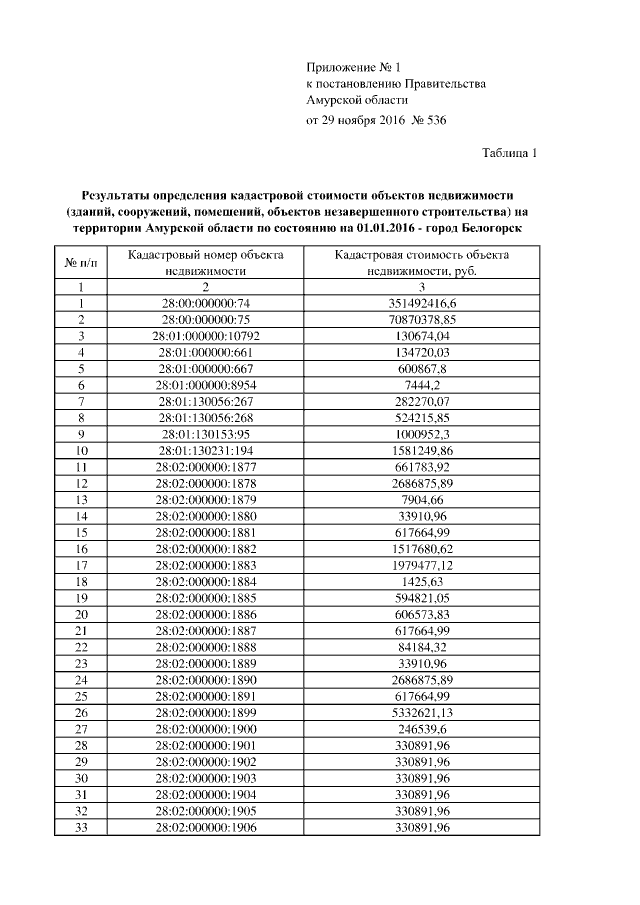 Приложение № 1
к постановлению Правительства
Амурской области
от 29 ноября 2016 № 536

Таблица 1

Результаты определения кадастровой стоимости объектов недвижимости (зданий, сооружений, помещений, объектов незавершенного строительства) на территории Амурской области по состоянию на 01.01.2016 - город Белогорск

| № п/п | Кадастровый номер объекта недвижимости | Кадастровая стоимость объекта недвижимости, руб. |
|---|---|---|
| 1 | 2 | 3 |
| 1 | 28:00:000000:74 | 351492416,6 |
| 2 | 28:00:000000:75 | 70870378,85 |
| 3 | 28:01:000000:10792 | 130674,04 |
| 4 | 28:01:000000:661 | 134720,03 |
| 5 | 28:01:000000:667 | 600867,8 |
| 6 | 28:01:000000:8954 | 7444,2 |
| 7 | 28:01:130056:267 | 282270,07 |
| 8 | 28:01:130056:268 | 524215,85 |
| 9 | 28:01:130153:95 | 1000952,3 |
| 10 | 28:01:130231:194 | 1581249,86 |
| 11 | 28:02:000000:1877 | 661783,92 |
| 12 | 28:02:000000:1878 | 2686875,89 |
| 13 | 28:02:000000:1879 | 7904,66 |
| 14 | 28:02:000000:1880 | 33910,96 |
| 15 | 28:02:000000:1881 | 617664,99 |
| 16 | 28:02:000000:1882 | 1517680,62 |
| 17 | 28:02:000000:1883 | 1979477,12 |
| 18 | 28:02:000000:1884 | 1425,63 |
| 19 | 28:02:000000:1885 | 594821,05 |
| 20 | 28:02:000000:1886 | 606573,83 |
| 21 | 28:02:000000:1887 | 617664,99 |
| 22 | 28:02:000000:1888 | 84184,32 |
| 23 | 28:02:000000:1889 | 33910,96 |
| 24 | 28:02:000000:1890 | 2686875,89 |
| 25 | 28:02:000000:1891 | 617664,99 |
| 26 | 28:02:000000:1899 | 5332621,13 |
| 27 | 28:02:000000:1900 | 246539,6 |
| 28 | 28:02:000000:1901 | 330891,96 |
| 29 | 28:02:000000:1902 | 330891,96 |
| 30 | 28:02:000000:1903 | 330891,96 |
| 31 | 28:02:000000:1904 | 330891,96 |
| 32 | 28:02:000000:1905 | 330891,96 |
| 33 | 28:02:000000:1906 | 330891,96 |